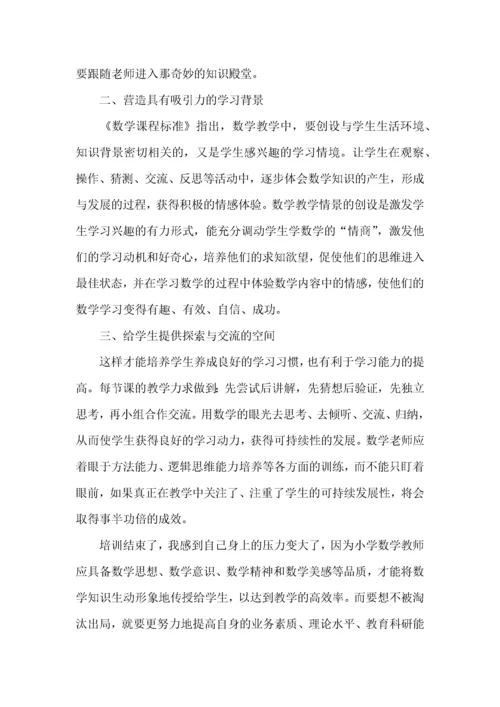 要跟随老师进入那奇妙的知识殿堂。

二、营造具有吸引力的学习背景

《数学课程标准》指出，数学教学中，要创设与学生生活环境、知识背景密切相关的，又是学生感兴趣的学习情境。让学生在观察、操作、猜测、交流、反思等活动中，逐步体会数学知识的产生，形成与发展的过程，获得积极的情感体验。数学教学情景的创设是激发学生学习兴趣的有力形式，能充分调动学生学数学的“情商”，激发他们的学习动机和好奇心，培养他们的求知欲望，促使他们的思维进入最佳状态，并在学习数学的过程中体验数学内容中的情感，使他们的数学学习变得有趣、有效、自信、成功。

三、给学生提供探索与交流的空间

这样才能培养学生养成良好的学习习惯，也有利于学习能力的提高。每节课的教学力求做到：先尝试后讲解，先猜想后验证，先独立思考，再小组合作交流。用数学的眼光去思考、去倾听、交流、归纳，从而使学生获得良好的学习动力，获得可持续性的发展。数学老师应着眼于方法能力、逻辑思维能力培养等各方面的训练，而不能只盯着眼前，如果真正在教学中关注了、注重了学生的可持续发展性，将会取得事半功倍的成效。

培训结束了，我感到自己身上的压力变大了，因为小学数学教师应具备数学思想、数学意识、数学精神和数学美感等品质，才能将数学知识生动形象地传授给学生，以达到教学的高效率。而要想不被淘汰出局，就要更努力地提高自身的业务素质、理论水平、教育科研能